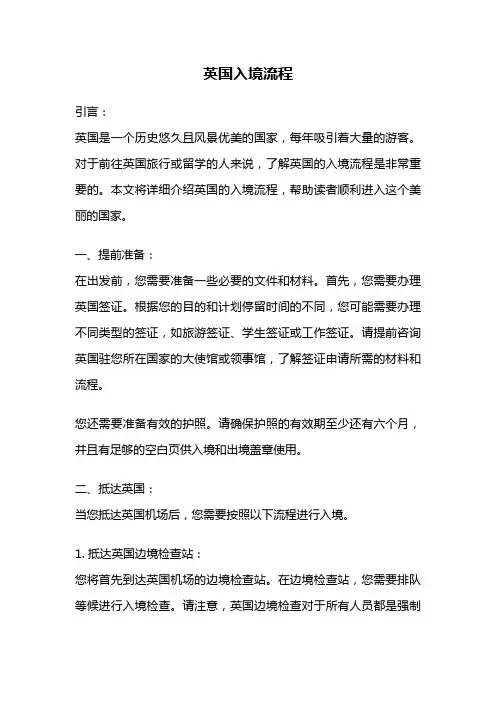 英国入境流程

引言：

英国是一个历史悠久且风景优美的国家，每年吸引着大量的游客。对于前往英国旅行或留学的人来说，了解英国的入境流程是非常重要的。本文将详细介绍英国的入境流程，帮助读者顺利进入这个美丽的国家。

一、提前准备：

在出发前，您需要准备一些必要的文件和材料。首先，您需要办理英国签证。根据您的目的和计划停留时间的不同，您可能需要办理不同类型的签证，如旅游签证、学生签证或工作签证。请提前咨询英国驻您所在国家的大使馆或领事馆，了解签证申请所需的材料和流程。

您还需要准备有效的护照。请确保护照的有效期至少还有六个月，并且有足够的空白页供入境和出境盖章使用。

二、抵达英国：

当您抵达英国机场后，您需要按照以下流程进行入境。

1. 抵达英国边境检查站：

您将首先到达英国机场的边境检查站。在边境检查站，您需要排队等候进行入境检查。请注意，英国边境检查对于所有人员都是强制